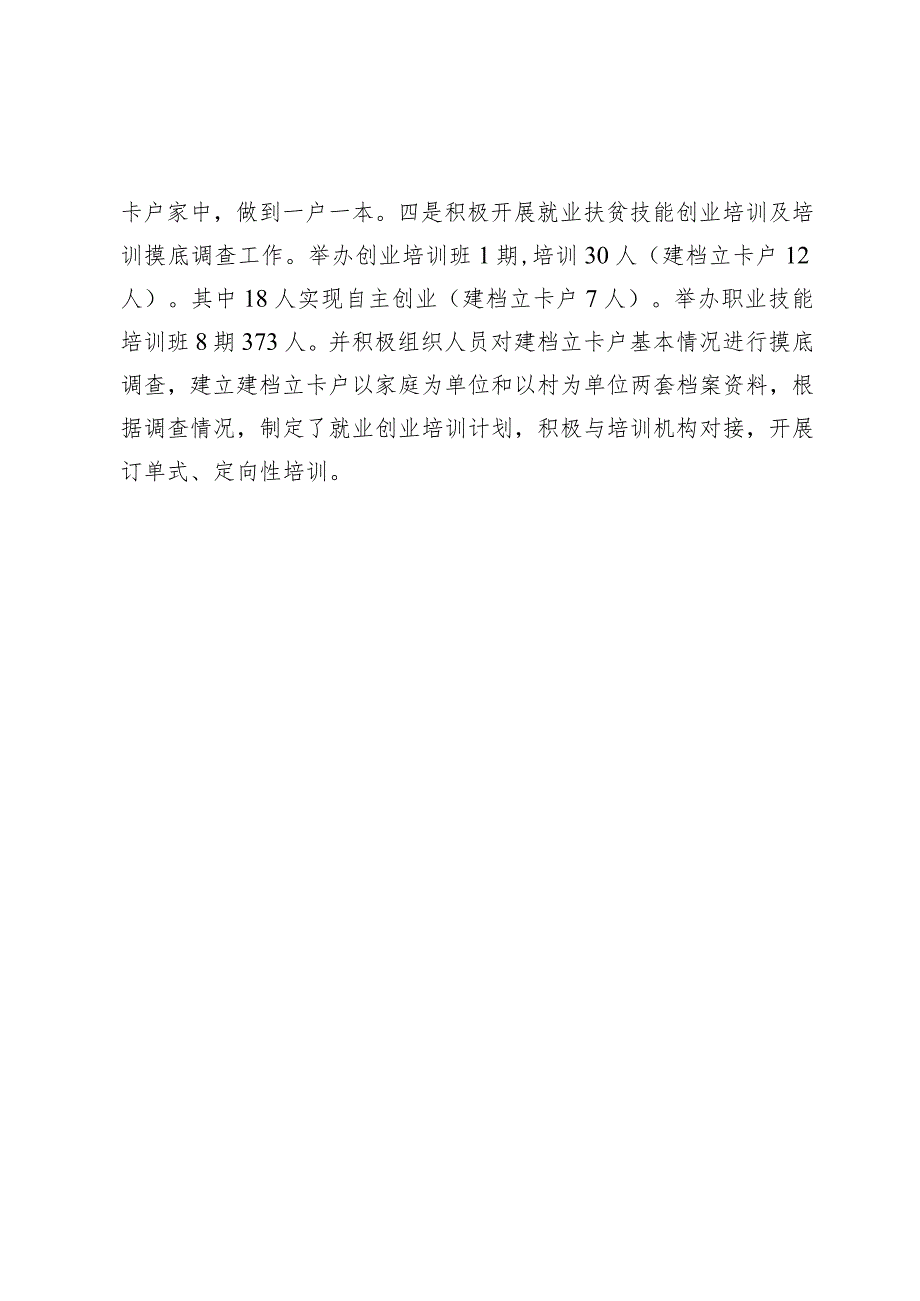 卡户家中，做到一户一本。四是积极开展就业扶贫技能创业培训及培训摸底调查工作。举办创业培训班1期,培训30人（建档立卡户12人）。其中18人实现自主创业（建档立卡户7人）。举办职业技能培训班8期373人。并积极组织人员对建档立卡户基本情况进行摸底调查，建立建档立卡户以家庭为单位和以村为单位两套档案资料，根据调查情况，制定了就业创业培训计划，积极与培训机构对接，开展订单式、定向性培训。